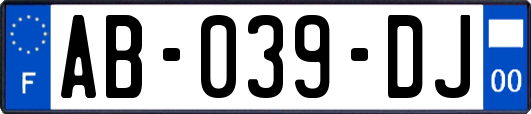 F
AB-039-DJ
00